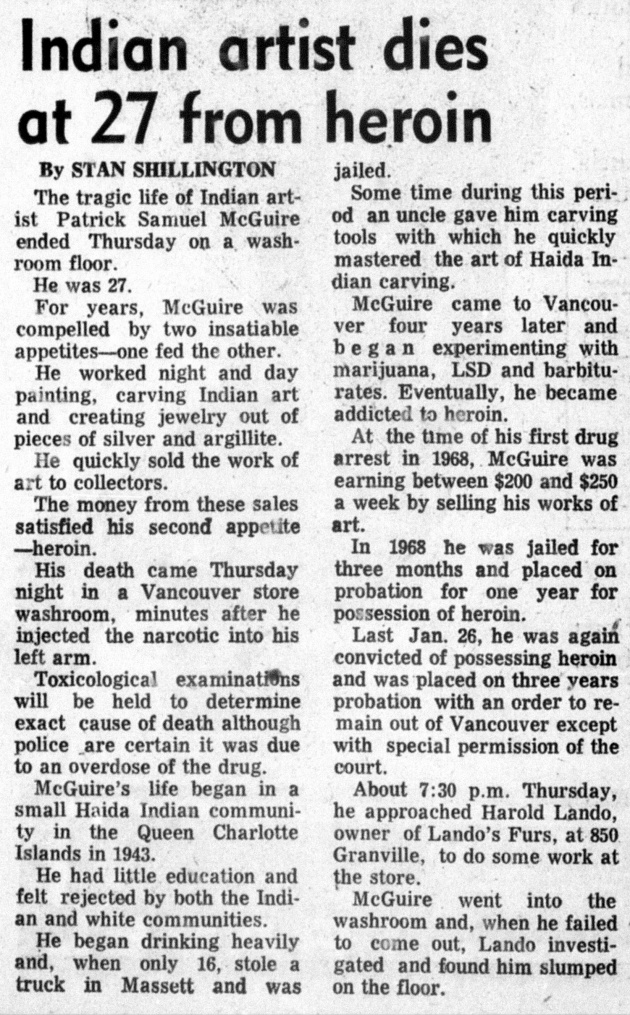 Indian artist dies at 27 from heroin

By STAN SHILLINGTON

The tragic life of Indian artist Patrick Samuel McGuire ended Thursday on a washroom floor.

He was 27.

For years, McGuire was compelled by two insatiable appetites—one fed the other.

He worked night and day painting, carving Indian art and creating jewelry out of pieces of silver and argillite.

He quickly sold the work of art to collectors.

The money from these sales satisfied his second appetite —heroin.

His death came Thursday night in a Vancouver store washroom, minutes after he injected the narcotic into his left arm.

Toxicological examinations will be held to determine exact cause of death although police are certain it was due to an overdose of the drug.

McGuire's life began in a small Haida Indian community in the Queen Charlotte Islands in 1943.

He had little education and felt rejected by both the Indian and white communities.

He began drinking heavily and, when only 16, stole a truck in Massett and was jailed.

Some time during this period an uncle gave him carving tools with which he quickly mastered the art of Haida Indian carving.

McGuire came to Vancouver four years later and began experimenting with marijuana, LSD and barbiturates. Eventually, he became addicted to heroin.

At the time of his first drug arrest in 1968, McGuire was earning between $200 and $250 a week by selling his works of art.

In 1968 he was jailed for three months and placed on probation for one year for possession of heroin.

Last Jan. 26, he was again convicted of possessing heroin and was placed on three years probation with an order to remain out of Vancouver except with special permission of the court.

About 7:30 p.m. Thursday, he approached Harold Lando, owner of Lando's Furs, at 850 Granville, to do some work at the store.

McGuire went into the washroom and, when he failed to come out, Lando investigated and found him slumped on the floor.